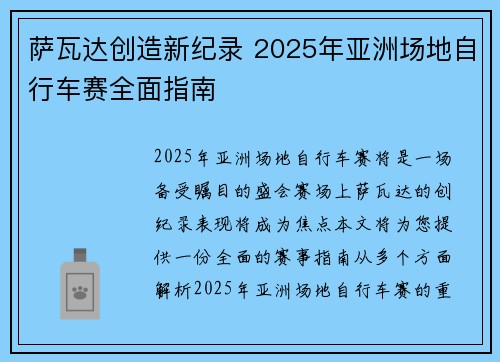 萨瓦达创造新纪录 2025年亚洲场地自行车赛全面指南

2025年亚洲场地自行车赛将是一场备受瞩目的盛会赛场上萨瓦达的创纪录表现将成为焦点本文将为您提供一份全面的赛事指南从多个方面解析2025年亚洲场地自行车赛的重